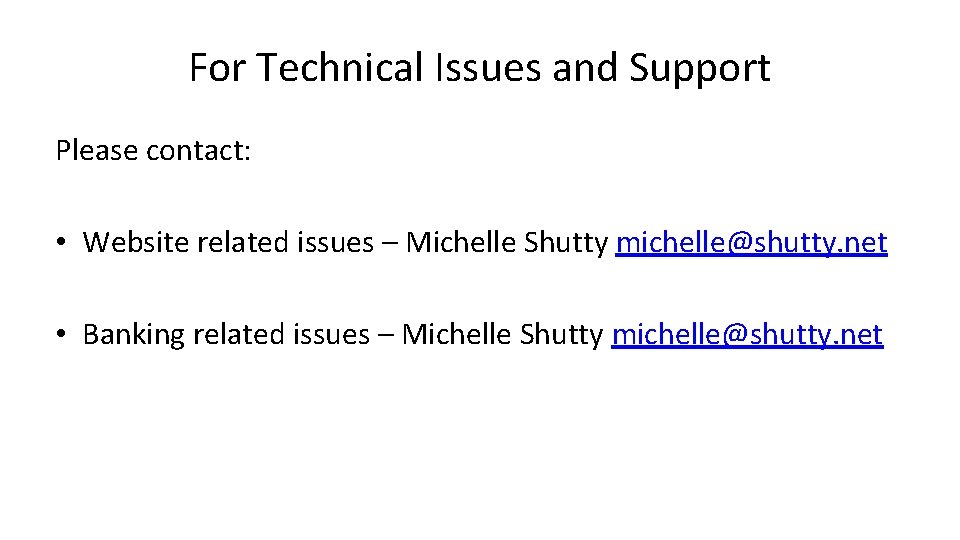 For Technical Issues and Support

Please contact:

• Website related issues – Michelle Shutty michelle@shutty.net

• Banking related issues – Michelle Shutty michelle@shutty.net